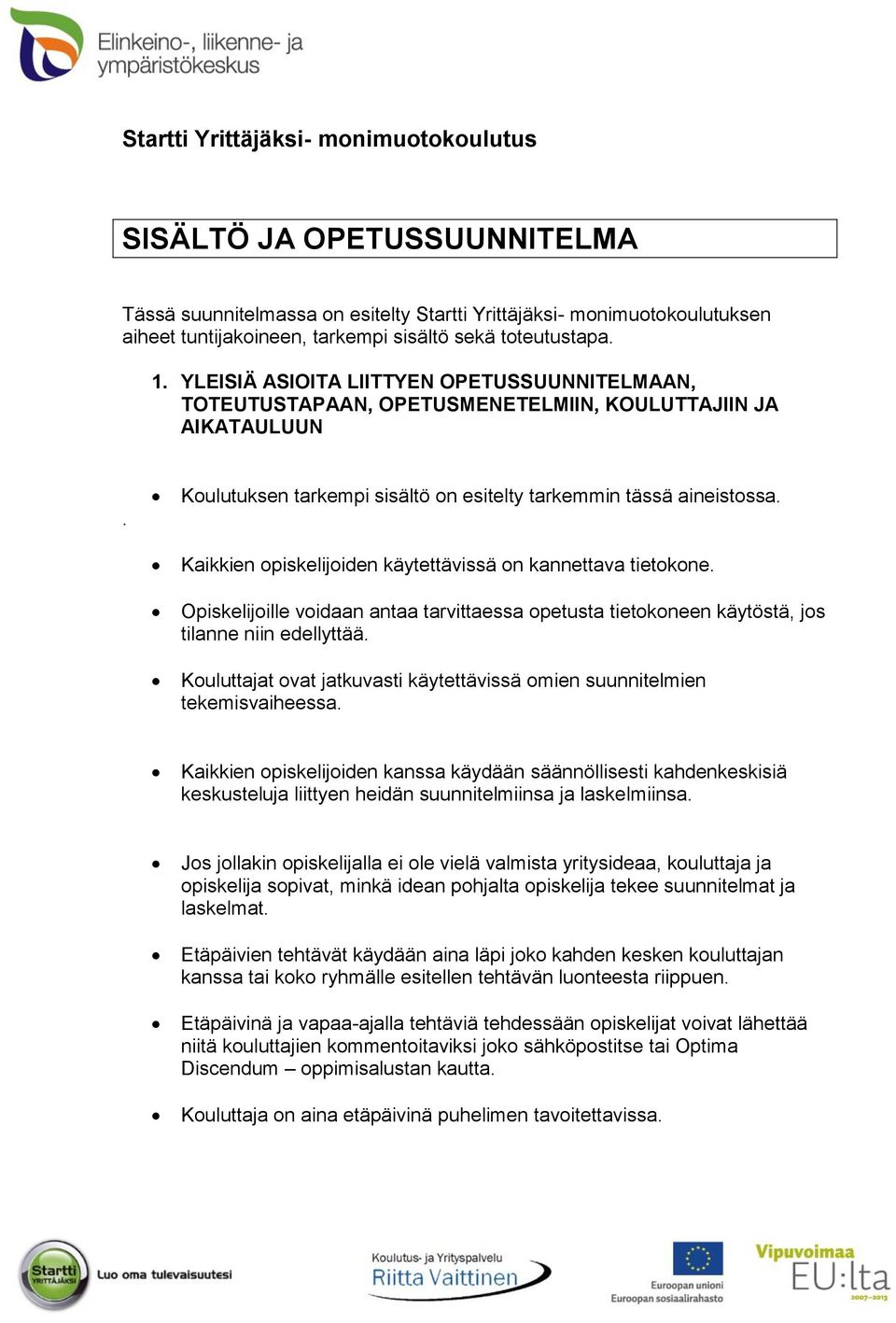 Elinkeino-, liikenne- ja ympäristökeskus

Startti Yrittäjäksi- monimuotokoulutus

SISÄLTÖ JA OPETUSSUUNNITELMA

Tässä suunnitelmassa on esitelty Startti Yrittäjäksi- monimuotokoulutuksen aiheet tuntijakoineen, tarkempi sisältö sekä toteutustapa.

1. YLEISIÄ ASIOITA LIITTYEN OPETUSSUUNNITELMAAN, TOTEUTUSTAPAAN, OPETUSMENETELMIIN, KOULUTTAJIIN JA AIKATAULUUN

• Koulutuksen tarkempi sisältö on esitelty tarkemmin tässä aineistossa.
.
• Kaikkien opiskelijoiden käytettävissä on kannettava tietokone.

• Opiskelijoille voidaan antaa tarvittaessa opetusta tietokoneen käytöstä, jos tilanne niin edellyttää.

• Kouluttajat ovat jatkuvasti käytettävissä omien suunnitelmien tekemisvaiheessa.

• Kaikkien opiskelijoiden kanssa käydään säännöllisesti kahdenkeskisiä keskusteluja liittyen heidän suunnitelmiinsa ja laskelmiinsa.

• Jos jollakin opiskelijalla ei ole vielä valmista yritysideaa, kouluttaja ja opiskelija sopivat, minkä idean pohjalta opiskelija tekee suunnitelmat ja laskelmat.

• Etäpäivien tehtävät käydään aina läpi joko kahden kesken kouluttajan kanssa tai koko ryhmälle esitellen tehtävän luonteesta riippuen.

• Etäpäivinä ja vapaa-ajalla tehtäviä tehdessään opiskelijat voivat lähettää niitä kouluttajien kommentoitaviksi joko sähköpostitse tai Optima Discendum – oppimisalustan kautta.

• Kouluttaja on aina etäpäivinä puhelimen tavoitettavissa.

Startti YRITTÄJÄKSI Luo oma tulevaisuutesi

Koulutus- ja Yrityspalvelu Riitta Vaittinen

Euroopan unioni Euroopan sosiaalirahasto

Vipuvoimaa EU:lta 2007–2013